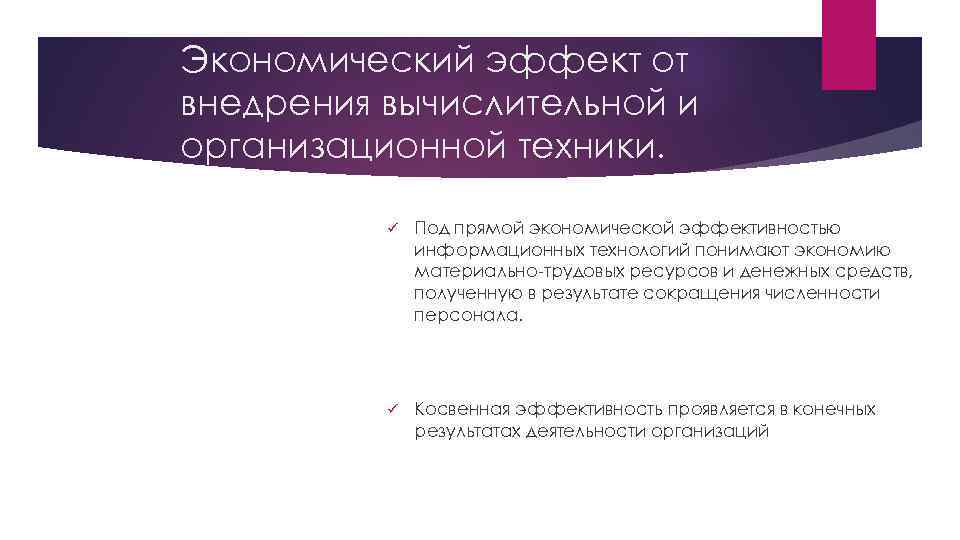 Экономический эффект от внедрения вычислительной и организационной техники.

✓ Под прямой экономической эффективностью информационных технологий понимают экономию материально-трудовых ресурсов и денежных средств, полученную в результате сокращения численности персонала.

✓ Косвенная эффективность проявляется в конечных результатах деятельности организаций